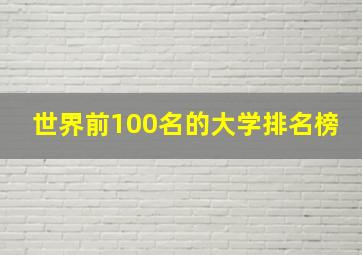 世界前100名的大学排名榜